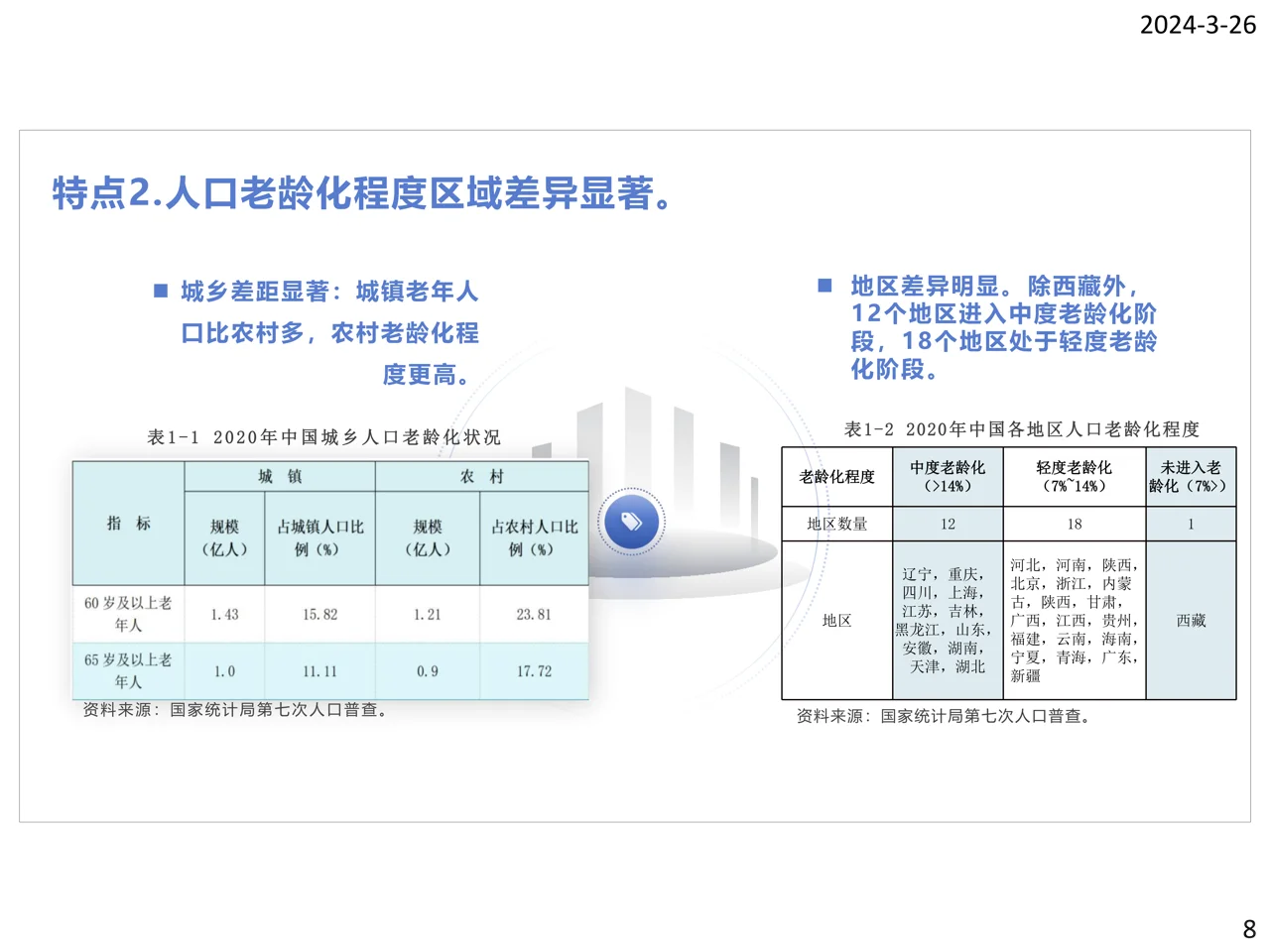 2024-3-26

特点2.人口老龄化程度区域差异显著。

■ 城乡差距显著：城镇老年人口比农村多，农村老龄化程度更高。

表1-1 2020年中国城乡人口老龄化状况

| 指 标 | 城 镇 规模（亿人） | 城 镇 占城镇人口比例（%） | 农 村 规模（亿人） | 农 村 占农村人口比例（%） |
|---|---|---|---|---|
| 60 岁及以上老年人 | 1.43 | 15.82 | 1.21 | 23.81 |
| 65 岁及以上老年人 | 1.0 | 11.11 | 0.9 | 17.72 |

资料来源：国家统计局第七次人口普查。

■ 地区差异明显。除西藏外，12个地区进入中度老龄化阶段，18个地区处于轻度老龄化阶段。

表1-2 2020年中国各地区人口老龄化程度

| 老龄化程度 | 中度老龄化（>14%） | 轻度老龄化（7%~14%） | 未进入老龄化（7%>） |
|---|---|---|---|
| 地区数量 | 12 | 18 | 1 |
| 地区 | 辽宁，重庆，四川，上海，江苏，吉林，黑龙江，山东，安徽，湖南，天津，湖北 | 河北，河南，陕西，北京，浙江，内蒙古，陕西，甘肃，广西，江西，贵州，福建，云南，海南，宁夏，青海，广东，新疆 | 西藏 |

资料来源：国家统计局第七次人口普查。

8